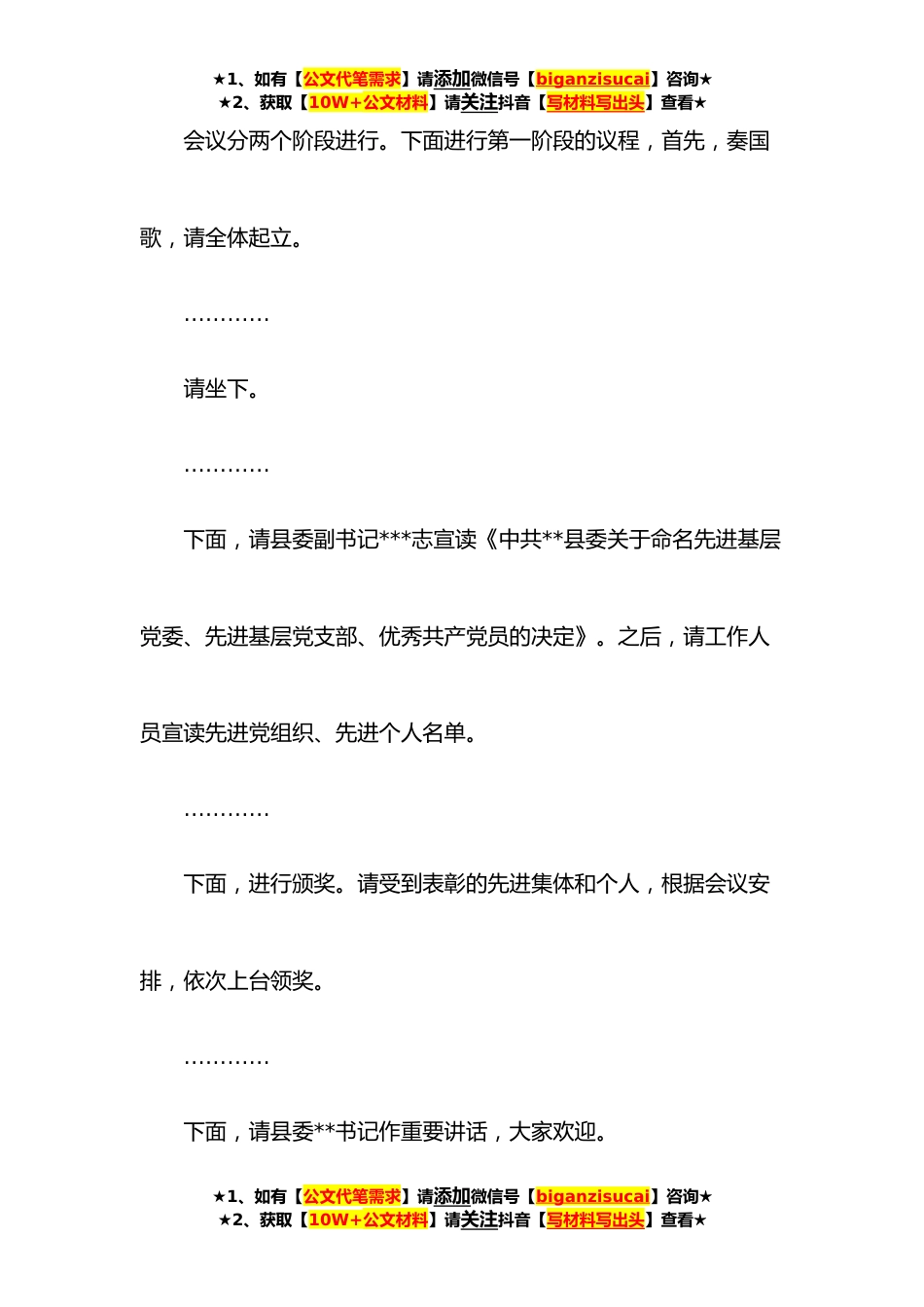 ★1、如有【公文代笔需求】请添加微信号【biganzisucai】咨询★
★2、获取【10W+公文材料】请关注抖音【写材料写出头】查看★

会议分两个阶段进行。下面进行第一阶段的议程，首先，奏国歌，请全体起立。

…………

请坐下。

…………

下面，请县委副书记***志宣读《中共**县委关于命名先进基层党委、先进基层党支部、优秀共产党员的决定》。之后，请工作人员宣读先进党组织、先进个人名单。

…………

下面，进行颁奖。请受到表彰的先进集体和个人，根据会议安排，依次上台领奖。

…………

下面，请县委**书记作重要讲话，大家欢迎。

★1、如有【公文代笔需求】请添加微信号【biganzisucai】咨询★
★2、获取【10W+公文材料】请关注抖音【写材料写出头】查看★